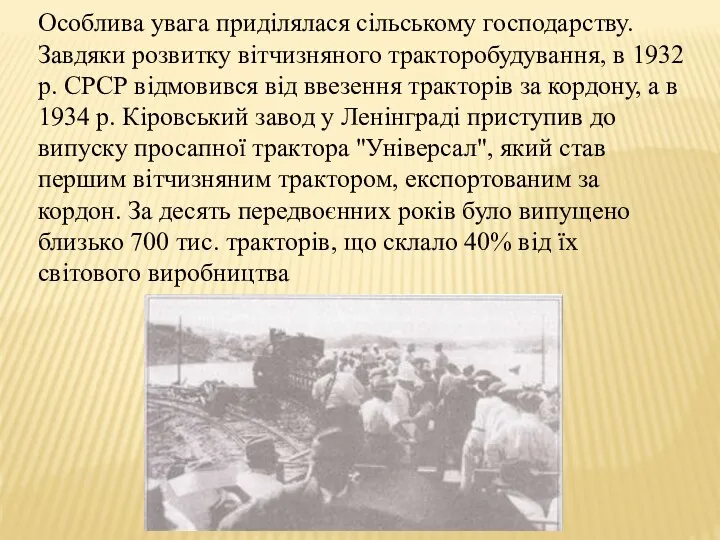 Особлива увага приділялася сільському господарству. Завдяки розвитку вітчизняного тракторобудування, в 1932 р. СРСР відмовився від ввезення тракторів за кордону, а в 1934 р. Кіровський завод у Ленінграді приступив до випуску просапної трактора "Універсал", який став першим вітчизняним трактором, експортованим за кордон. За десять передвоєнних років було випущено близько 700 тис. тракторів, що склало 40% від їх світового виробництва